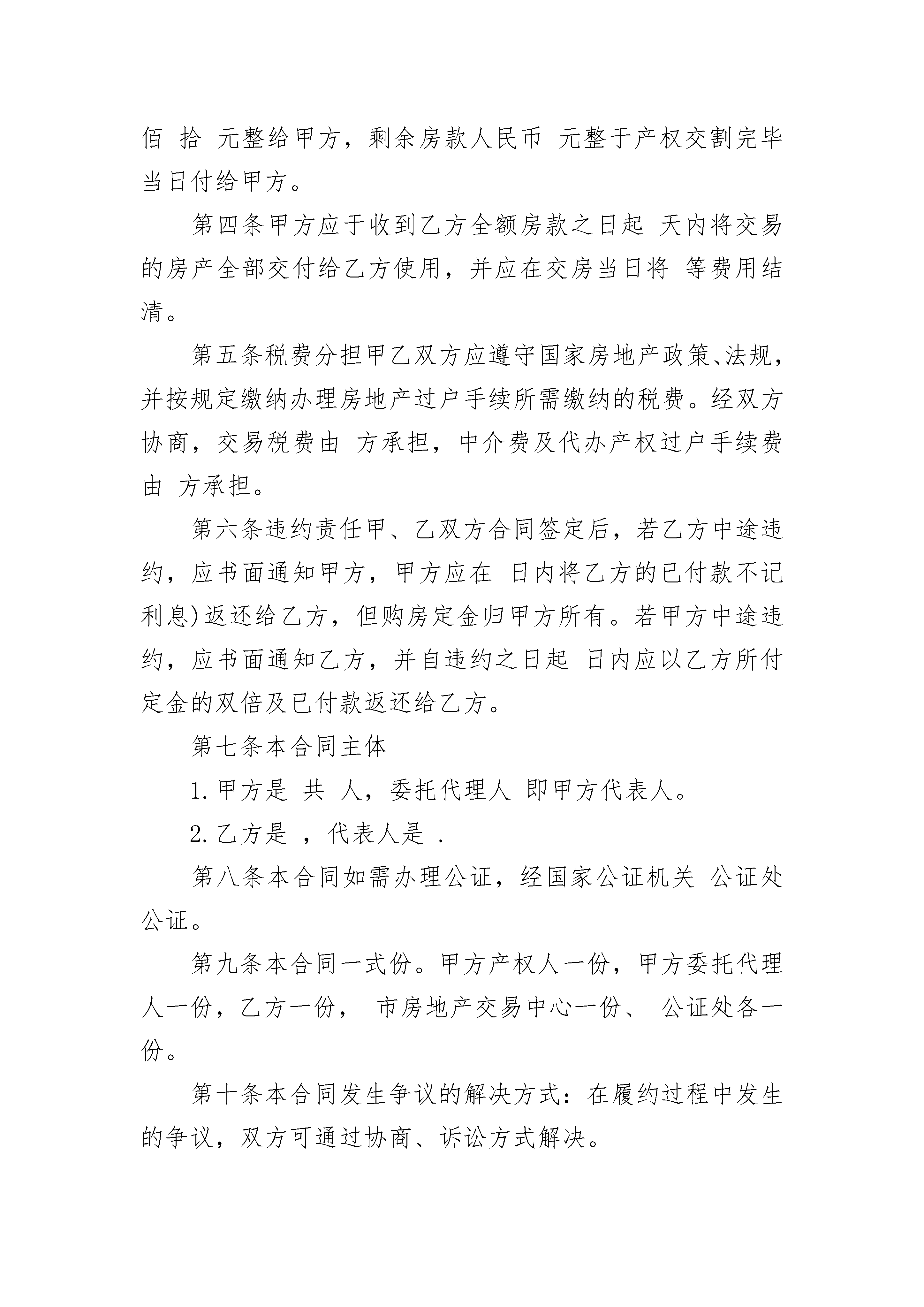 佰 拾 元整给甲方，剩余房款人民币 元整于产权交割完毕当日付给甲方。

第四条甲方应于收到乙方全额房款之日起 天内将交易的房产全部交付给乙方使用，并应在交房当日将 等费用结清。

第五条税费分担甲乙双方应遵守国家房地产政策、法规，并按规定缴纳办理房地产过户手续所需缴纳的税费。经双方协商，交易税费由 方承担，中介费及代办产权过户手续费由 方承担。

第六条违约责任甲、乙双方合同签定后，若乙方中途违约，应书面通知甲方，甲方应在 日内将乙方的已付款不记利息)返还给乙方，但购房定金归甲方所有。若甲方中途违约，应书面通知乙方，并自违约之日起 日内应以乙方所付定金的双倍及已付款返还给乙方。

第七条本合同主体

1.甲方是 共 人，委托代理人 即甲方代表人。

2.乙方是 ，代表人是 .

第八条本合同如需办理公证，经国家公证机关 公证处公证。

第九条本合同一式份。甲方产权人一份，甲方委托代理人一份，乙方一份， 市房地产交易中心一份、 公证处各一份。

第十条本合同发生争议的解决方式：在履约过程中发生的争议，双方可通过协商、诉讼方式解决。